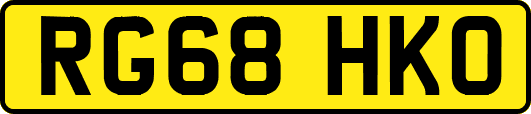 RG68 HKO